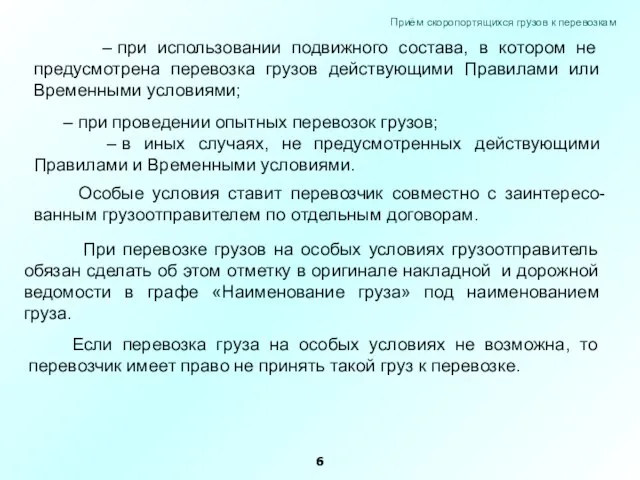 Приём скоропортящихся грузов к перевозкам

– при использовании подвижного состава, в котором не предусмотрена перевозка грузов действующими Правилами или Временными условиями;

– при проведении опытных перевозок грузов;
– в иных случаях, не предусмотренных действующими Правилами и Временными условиями.

Особые условия ставит перевозчик совместно с заинтересованным грузоотправителем по отдельным договорам.

При перевозке грузов на особых условиях грузоотправитель обязан сделать об этом отметку в оригинале накладной и дорожной ведомости в графе «Наименование груза» под наименованием груза.

Если перевозка груза на особых условиях не возможна, то перевозчик имеет право не принять такой груз к перевозке.

6